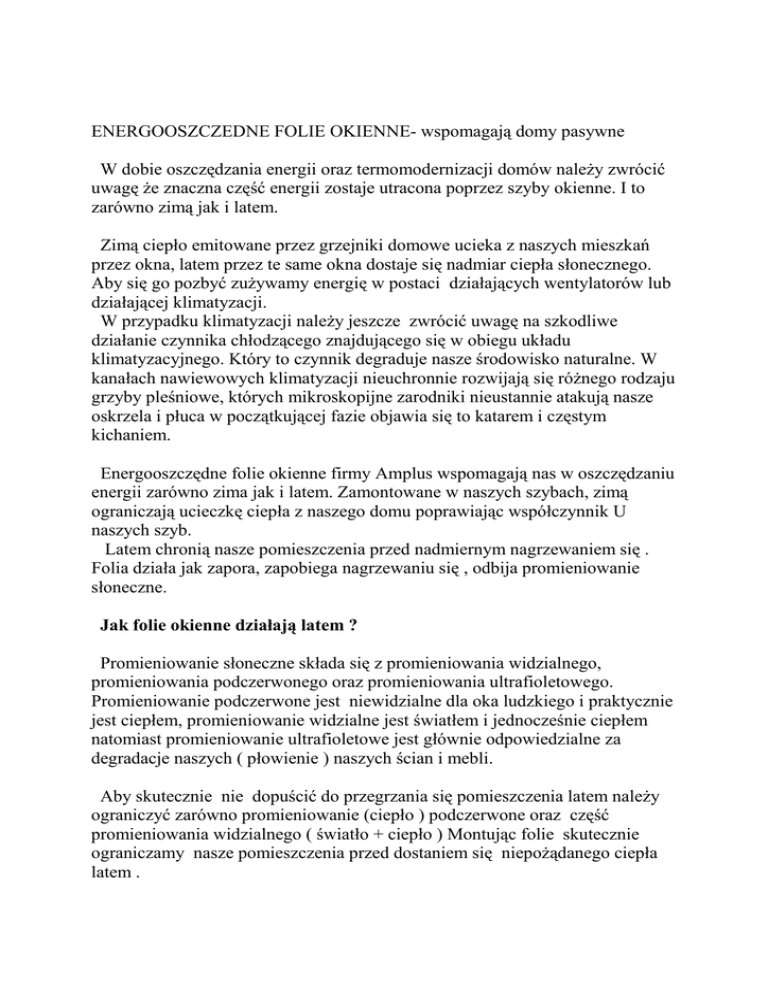 ENERGOOSZCZEDNE FOLIE OKIENNE- wspomagają domy pasywne

W dobie oszczędzania energii oraz termomodernizacji domów należy zwrócić uwagę że znaczna część energii zostaje utracona poprzez szyby okienne. I to zarówno zimą jak i latem.

Zimą ciepło emitowane przez grzejniki domowe ucieka z naszych mieszkań przez okna, latem przez te same okna dostaje się nadmiar ciepła słonecznego. Aby się go pozbyć zużywamy energię w postaci działających wentylatorów lub działającej klimatyzacji.
W przypadku klimatyzacji należy jeszcze zwrócić uwagę na szkodliwe działanie czynnika chłodzącego znajdującego się w obiegu układu klimatyzacyjnego. Który to czynnik degraduje nasze środowisko naturalne. W kanałach nawiewowych klimatyzacji nieuchronnie rozwijają się różnego rodzaju grzyby pleśniowe, których mikroskopijne zarodniki nieustannie atakują nasze oskrzela i płuca w początkującej fazie objawia się to katarem i częstym kichaniem.

Energooszczędne folie okienne firmy Amplus wspomagają nas w oszczędzaniu energii zarówno zima jak i latem. Zamontowane w naszych szybach, zimą ograniczają ucieczkę ciepła z naszego domu poprawiając współczynnik U naszych szyb.
Latem chronią nasze pomieszczenia przed nadmiernym nagrzewaniem się . Folia działa jak zapora, zapobiega nagrzewaniu się , odbija promieniowanie słoneczne.

Jak folie okienne działają latem ?

Promieniowanie słoneczne składa się z promieniowania widzialnego, promieniowania podczerwonego oraz promieniowania ultrafioletowego. Promieniowanie podczerwone jest niewidzialne dla oka ludzkiego i praktycznie jest ciepłem, promieniowanie widzialne jest światłem i jednocześnie ciepłem natomiast promieniowanie ultrafioletowe jest głównie odpowiedzialne za degradacje naszych ( płowienie ) naszych ścian i mebli.

Aby skutecznie nie dopuścić do przegrzania się pomieszczenia latem należy ograniczyć zarówno promieniowanie (ciepło ) podczerwone oraz część promieniowania widzialnego ( światło + ciepło ) Montując folie skutecznie ograniczamy nasze pomieszczenia przed dostaniem się niepożądanego ciepła latem .